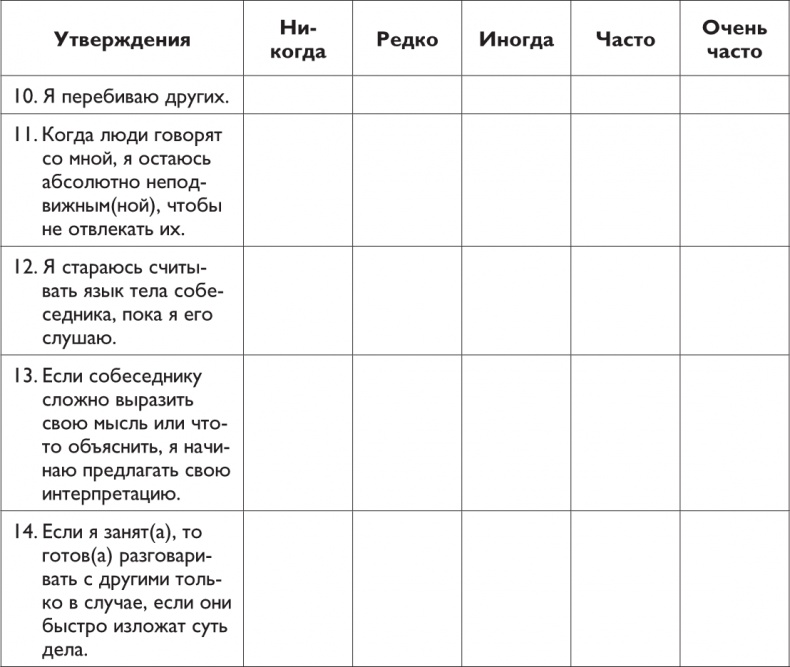 | Утверждения | Никогда | Редко | Иногда | Часто | Очень часто |
|---|---|---|---|---|---|
| 10. Я перебиваю других. | | | | | |
| 11. Когда люди говорят со мной, я остаюсь абсолютно неподвижным(ной), чтобы не отвлекать их. | | | | | |
| 12. Я стараюсь считывать язык тела собеседника, пока я его слушаю. | | | | | |
| 13. Если собеседнику сложно выразить свою мысль или что-то объяснить, я начинаю предлагать свою интерпретацию. | | | | | |
| 14. Если я занят(а), то готов(а) разговаривать с другими только в случае, если они быстро изложат суть дела. | | | | | |